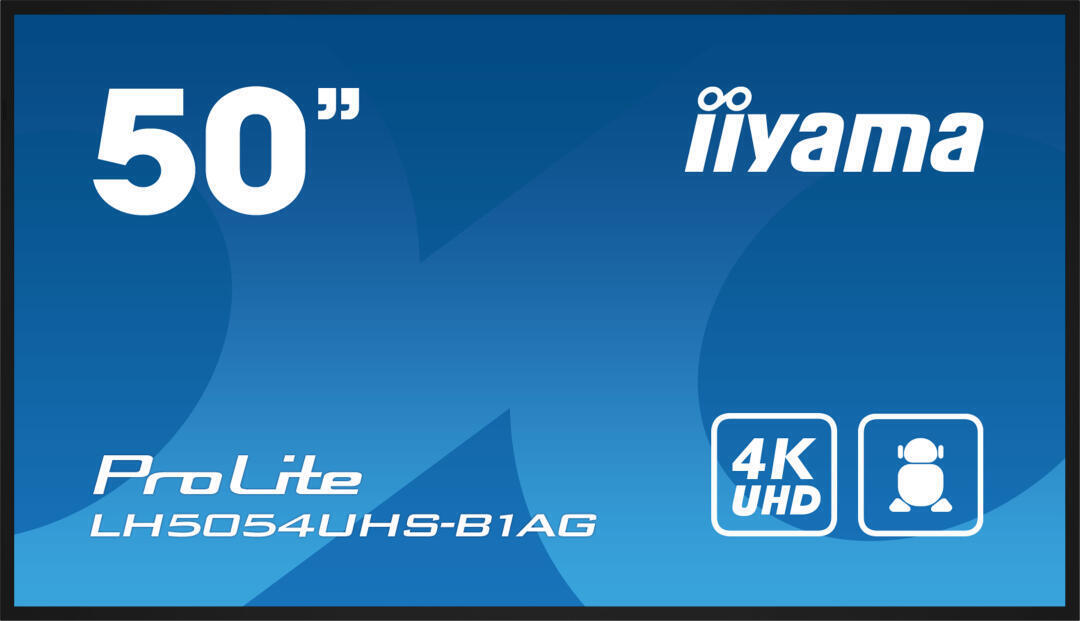 50”

iiyama

ProLite
LH5054UHS-B1AG

4K
UHD